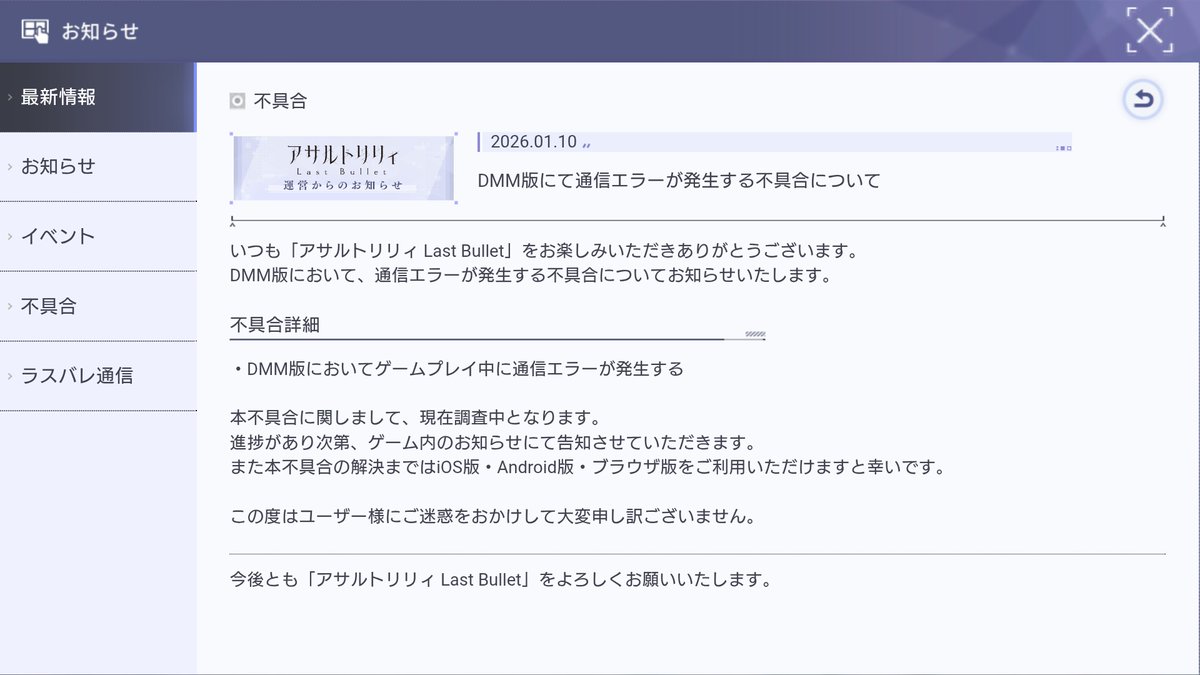 お知らせ

最新情報
お知らせ
イベント
不具合
ラスバレ通信

不具合

アサルトリリィ
Last Bullet
運営からのお知らせ

2026.01.10

DMM版にて通信エラーが発生する不具合について

いつも「アサルトリリィ Last Bullet」をお楽しみいただきありがとうございます。
DMM版において、通信エラーが発生する不具合についてお知らせいたします。

不具合詳細

・DMM版においてゲームプレイ中に通信エラーが発生する

本不具合に関しまして、現在調査中となります。
進捗があり次第、ゲーム内のお知らせにて告知させていただきます。
また本不具合の解決まではiOS版・Android版・ブラウザ版をご利用いただけますと幸いです。

この度はユーザー様にご迷惑をおかけして大変申し訳ございません。

今後とも「アサルトリリィ Last Bullet」をよろしくお願いいたします。